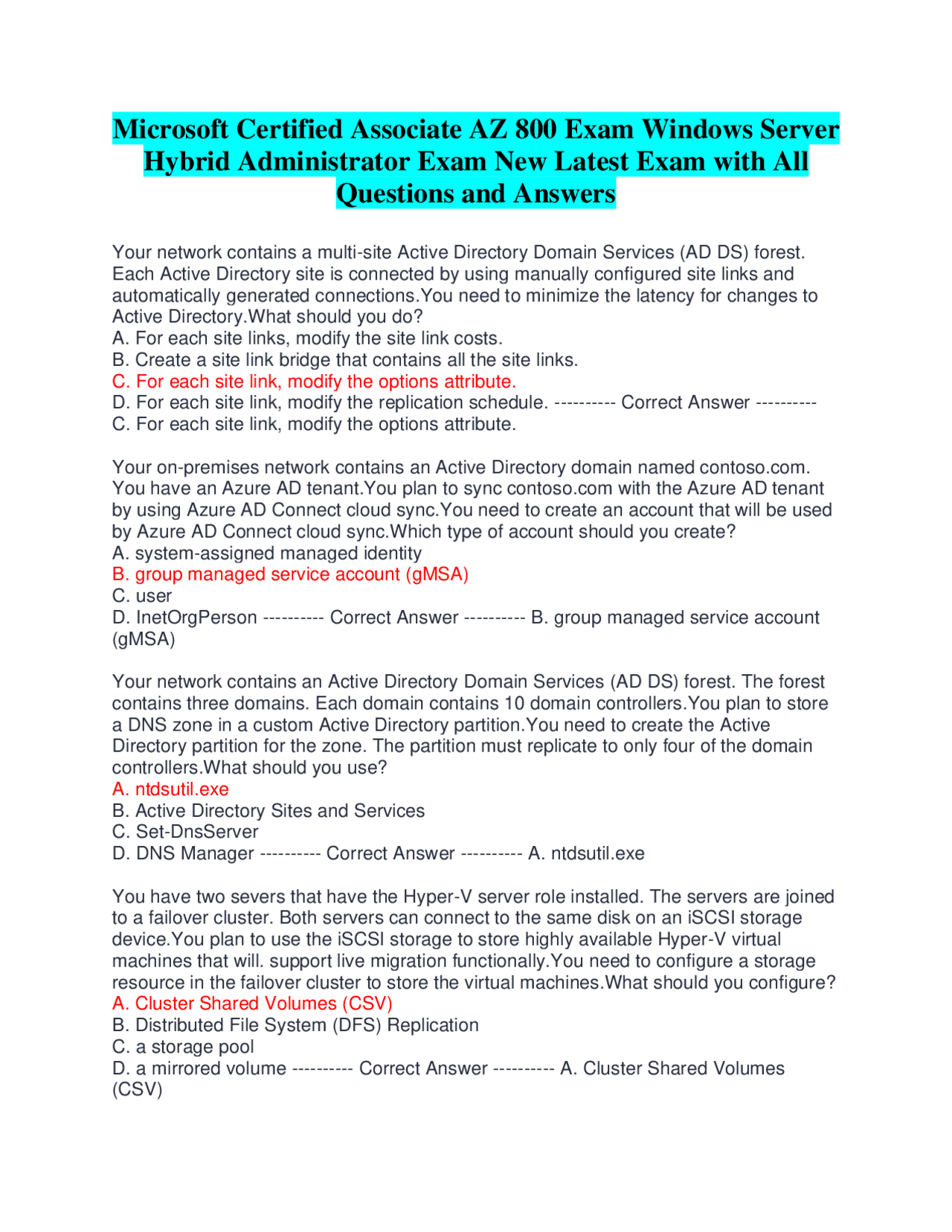 Microsoft Certified Associate AZ 800 Exam Windows Server Hybrid Administrator Exam New Latest Exam with All Questions and Answers

Your network contains a multi-site Active Directory Domain Services (AD DS) forest. Each Active Directory site is connected by using manually configured site links and automatically generated connections.You need to minimize the latency for changes to Active Directory.What should you do?
A. For each site links, modify the site link costs.
B. Create a site link bridge that contains all the site links.
C. For each site link, modify the options attribute.
D. For each site link, modify the replication schedule. ---------- Correct Answer ---------- C. For each site link, modify the options attribute.

Your on-premises network contains an Active Directory domain named contoso.com. You have an Azure AD tenant.You plan to sync contoso.com with the Azure AD tenant by using Azure AD Connect cloud sync.You need to create an account that will be used by Azure AD Connect cloud sync.Which type of account should you create?
A. system-assigned managed identity
B. group managed service account (gMSA)
C. user
D. InetOrgPerson ---------- Correct Answer ---------- B. group managed service account (gMSA)

Your network contains an Active Directory Domain Services (AD DS) forest. The forest contains three domains. Each domain contains 10 domain controllers.You plan to store a DNS zone in a custom Active Directory partition.You need to create the Active Directory partition for the zone. The partition must replicate to only four of the domain controllers.What should you use?
A. ntdsutil.exe
B. Active Directory Sites and Services
C. Set-DnsServer
D. DNS Manager ---------- Correct Answer ---------- A. ntdsutil.exe

You have two severs that have the Hyper-V server role installed. The servers are joined to a failover cluster. Both servers can connect to the same disk on an iSCSI storage device.You plan to use the iSCSI storage to store highly available Hyper-V virtual machines that will. support live migration functionally.You need to configure a storage resource in the failover cluster to store the virtual machines.What should you configure?
A. Cluster Shared Volumes (CSV)
B. Distributed File System (DFS) Replication
C. a storage pool
D. a mirrored volume ---------- Correct Answer ---------- A. Cluster Shared Volumes (CSV)